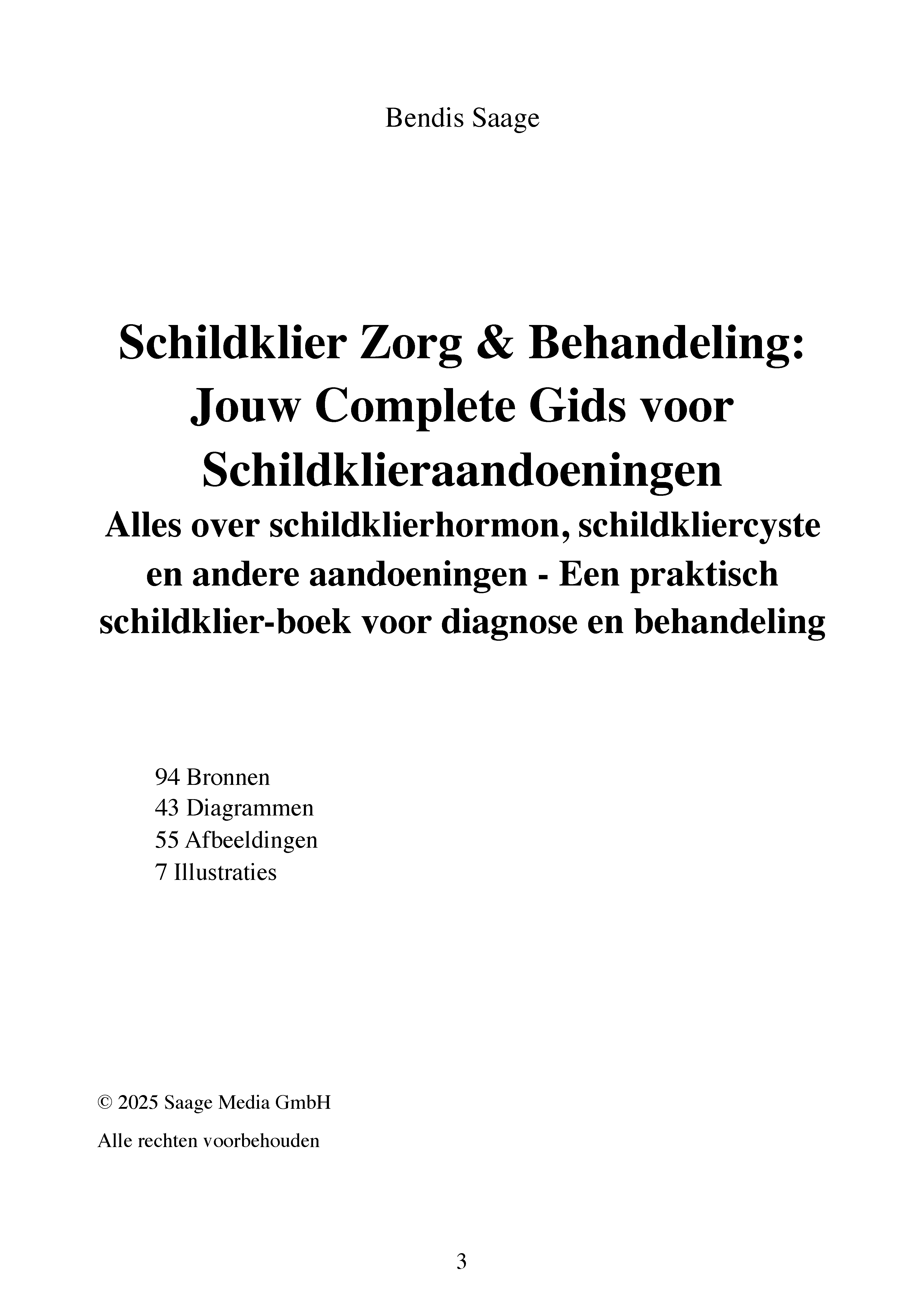 Bendis Saage

Schildklier Zorg & Behandeling: Jouw Complete Gids voor Schildklieraandoeningen

Alles over schildklierhormon, schildkliercyste en andere aandoeningen - Een praktisch schildklier-boek voor diagnose en behandeling

94 Bronnen
43 Diagrammen
55 Afbeeldingen
7 Illustraties

© 2025 Saage Media GmbH

Alle rechten voorbehouden

3